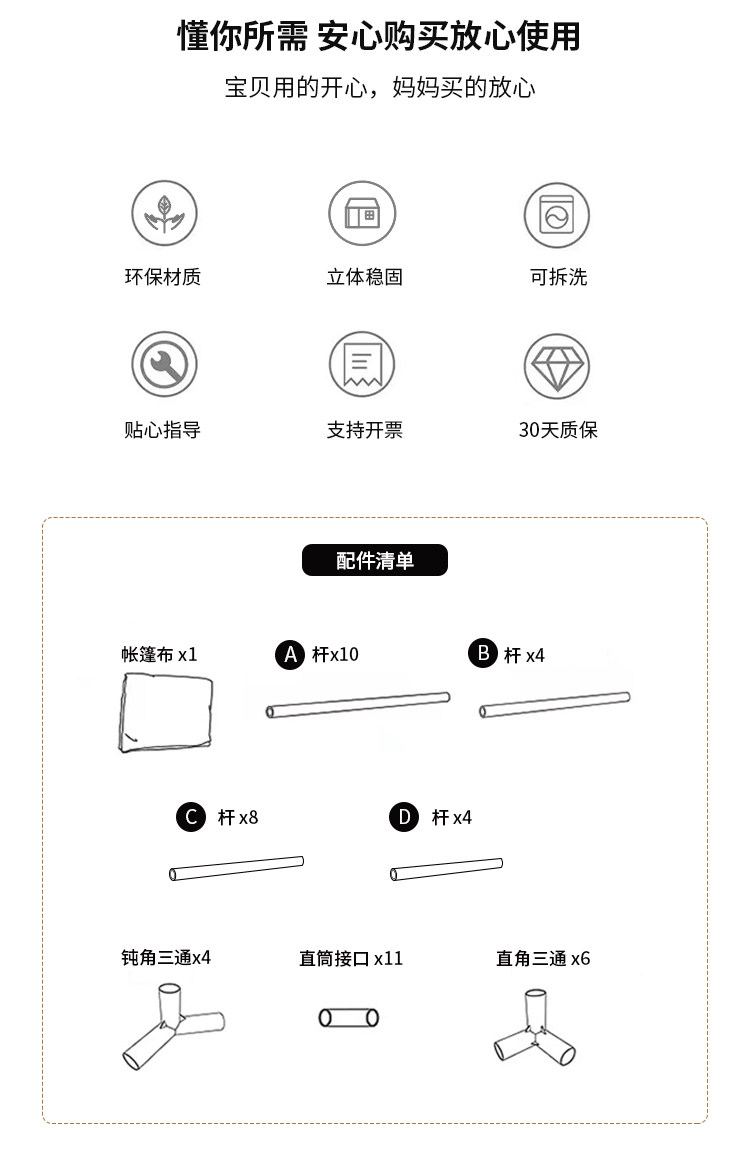 懂你所需 安心购买放心使用

宝贝用的开心，妈妈买的放心

环保材质

立体稳固

可拆洗

贴心指导

支持开票

30天质保

配件清单

帐篷布 x1

A 杆x10

B 杆 x4

C 杆 x8

D 杆 x4

钝角三通x4

直筒接口 x11

直角三通 x6